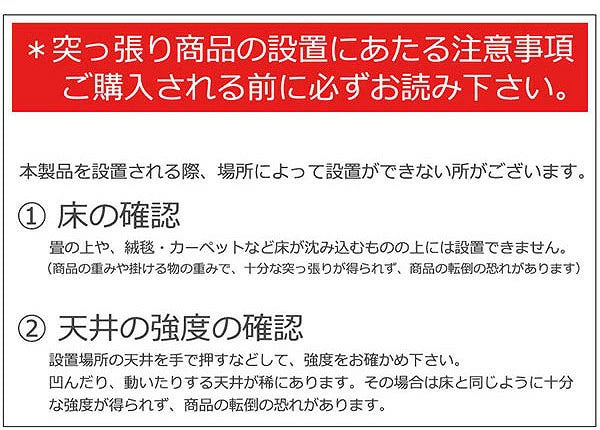 ＊突っ張り商品の設置にあたる注意事項
ご購入される前に必ずお読み下さい。

本製品を設置される際、場所によって設置ができない所がございます。

① 床の確認
畳の上や、絨毯・カーペットなど床が沈み込むものの上には設置できません。
（商品の重みや掛ける物の重みで、十分な突っ張りが得られず、商品の転倒の恐れがあります）

② 天井の強度の確認
設置場所の天井を手で押すなどして、強度をお確かめ下さい。
凹んだり、動いたりする天井が稀にあります。その場合は床と同じように十分な強度が得られず、商品の転倒の恐れがあります。